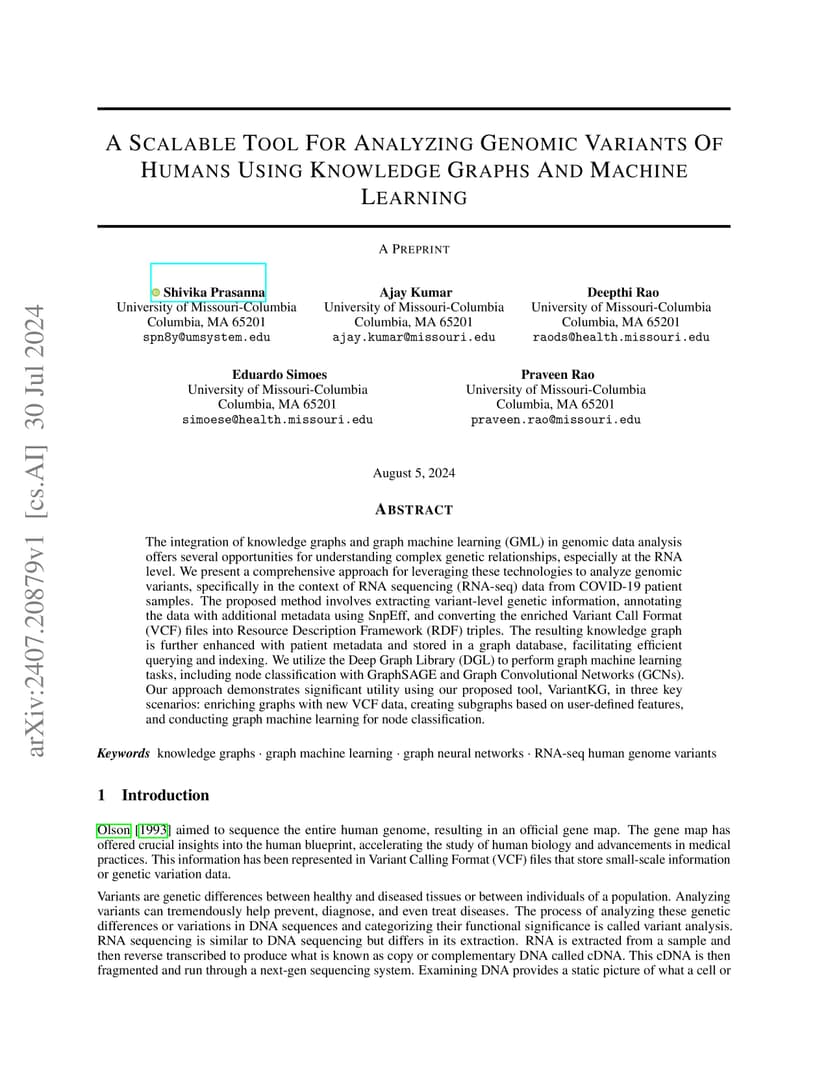 arXiv:2407.20879v1 [cs.AI] 30 Jul 2024

A SCALABLE TOOL FOR ANALYZING GENOMIC VARIANTS OF HUMANS USING KNOWLEDGE GRAPHS AND MACHINE LEARNING

A PREPRINT

Shivika Prasanna
University of Missouri-Columbia
Columbia, MA 65201
spn8y@umsystem.edu

Ajay Kumar
University of Missouri-Columbia
Columbia, MA 65201
ajay.kumar@missouri.edu

Deepthi Rao
University of Missouri-Columbia
Columbia, MA 65201
raods@health.missouri.edu

Eduardo Simoes
University of Missouri-Columbia
Columbia, MA 65201
simoese@health.missouri.edu

Praveen Rao
University of Missouri-Columbia
Columbia, MA 65201
praveen.rao@missouri.edu

August 5, 2024

ABSTRACT

The integration of knowledge graphs and graph machine learning (GML) in genomic data analysis offers several opportunities for understanding complex genetic relationships, especially at the RNA level. We present a comprehensive approach for leveraging these technologies to analyze genomic variants, specifically in the context of RNA sequencing (RNA-seq) data from COVID-19 patient samples. The proposed method involves extracting variant-level genetic information, annotating the data with additional metadata using SnpEff, and converting the enriched Variant Call Format (VCF) files into Resource Description Framework (RDF) triples. The resulting knowledge graph is further enhanced with patient metadata and stored in a graph database, facilitating efficient querying and indexing. We utilize the Deep Graph Library (DGL) to perform graph machine learning tasks, including node classification with GraphSAGE and Graph Convolutional Networks (GCNs). Our approach demonstrates significant utility using our proposed tool, VariantKG, in three key scenarios: enriching graphs with new VCF data, creating subgraphs based on user-defined features, and conducting graph machine learning for node classification.

Keywords knowledge graphs · graph machine learning · graph neural networks · RNA-seq human genome variants

1 Introduction

Olson [1993] aimed to sequence the entire human genome, resulting in an official gene map. The gene map has offered crucial insights into the human blueprint, accelerating the study of human biology and advancements in medical practices. This information has been represented in Variant Calling Format (VCF) files that store small-scale information or genetic variation data.

Variants are genetic differences between healthy and diseased tissues or between individuals of a population. Analyzing variants can tremendously help prevent, diagnose, and even treat diseases. The process of analyzing these genetic differences or variations in DNA sequences and categorizing their functional significance is called variant analysis. RNA sequencing is similar to DNA sequencing but differs in its extraction. RNA is extracted from a sample and then reverse transcribed to produce what is known as copy or complementary DNA called cDNA. This cDNA is then fragmented and run through a next-gen sequencing system. Examining DNA provides a static picture of what a cell or